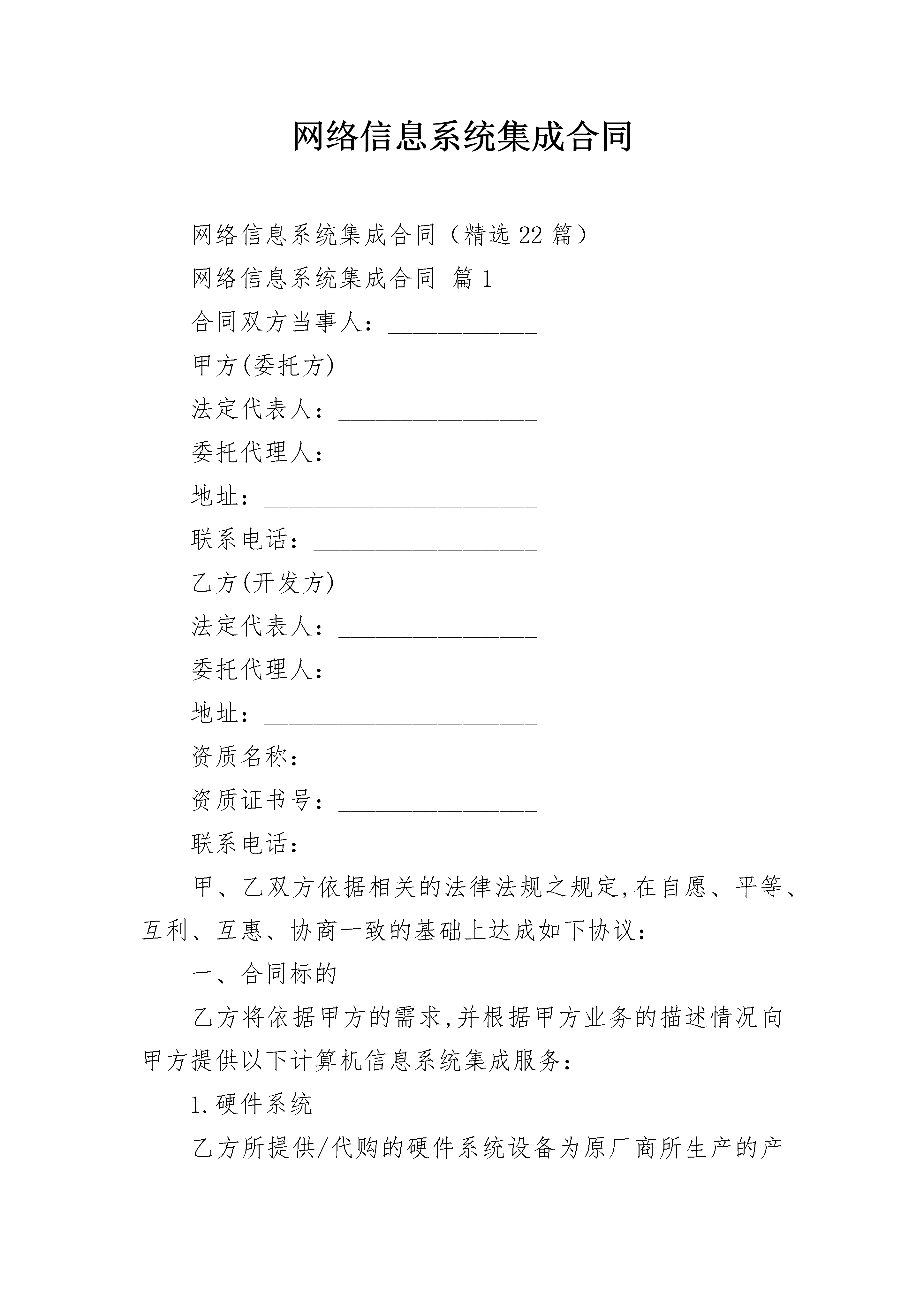 网络信息系统集成合同

网络信息系统集成合同（精选 22 篇）

网络信息系统集成合同 篇 1

合同双方当事人：____________

甲方(委托方)____________

法定代表人：________________

委托代理人：________________

地址：______________________

联系电话：__________________

乙方(开发方)____________

法定代表人：________________

委托代理人：________________

地址：______________________

资质名称：_________________

资质证书号：________________

联系电话：_________________

甲、乙双方依据相关的法律法规之规定,在自愿、平等、互利、互惠、协商一致的基础上达成如下协议：

一、合同标的

乙方将依据甲方的需求,并根据甲方业务的描述情况向甲方提供以下计算机信息系统集成服务：

1.硬件系统

乙方所提供/代购的硬件系统设备为原厂商所生产的产